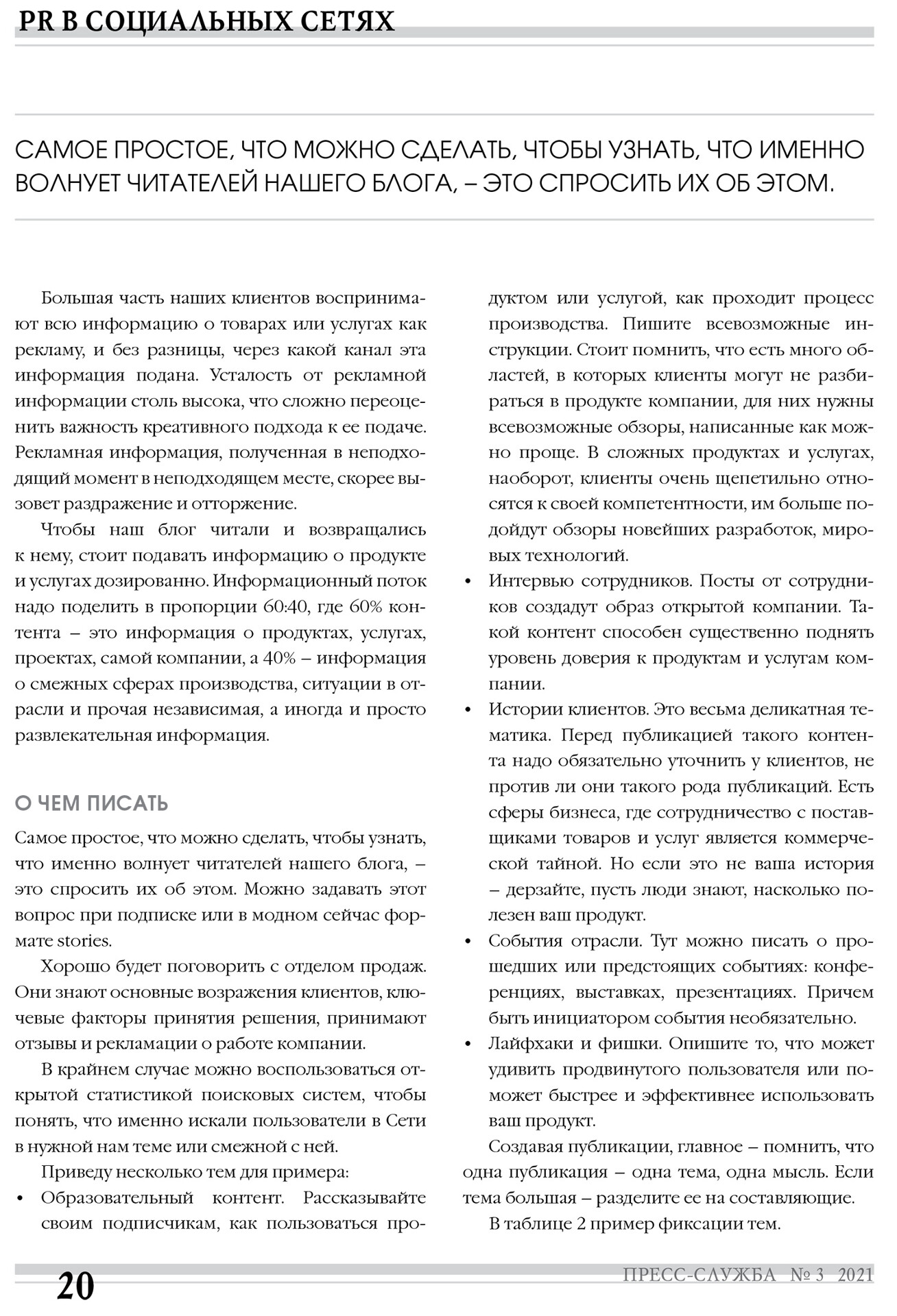 PR В СОЦИАЛЬНЫХ СЕТЯХ

САМОЕ ПРОСТОЕ, ЧТО МОЖНО СДЕЛАТЬ, ЧТОБЫ УЗНАТЬ, ЧТО ИМЕННО ВОЛНУЕТ ЧИТАТЕЛЕЙ НАШЕГО БЛОГА, – ЭТО СПРОСИТЬ ИХ ОБ ЭТОМ.

Большая часть наших клиентов воспринимают всю информацию о товарах или услугах как рекламу, и без разницы, через какой канал эта информация подана. Усталость от рекламной информации столь высока, что сложно переоценить важность креативного подхода к ее подаче. Рекламная информация, полученная в неподходящий момент в неподходящем месте, скорее вызовет раздражение и отторжение.

Чтобы наш блог читали и возвращались к нему, стоит подавать информацию о продукте и услугах дозированно. Информационный поток надо поделить в пропорции 60:40, где 60% контента – это информация о продуктах, услугах, проектах, самой компании, а 40% – информация о смежных сферах производства, ситуации в отрасли и прочая независимая, а иногда и просто развлекательная информация.

О ЧЕМ ПИСАТЬ

Самое простое, что можно сделать, чтобы узнать, что именно волнует читателей нашего блога, – это спросить их об этом. Можно задавать этот вопрос при подписке или в модном сейчас формате stories.

Хорошо будет поговорить с отделом продаж. Они знают основные возражения клиентов, ключевые факторы принятия решения, принимают отзывы и рекламации о работе компании.

В крайнем случае можно воспользоваться открытой статистикой поисковых систем, чтобы понять, что именно искали пользователи в Сети в нужной нам теме или смежной с ней.

Приведу несколько тем для примера:

• Образовательный контент. Рассказывайте своим подписчикам, как пользоваться продуктом или услугой, как проходит процесс производства. Пишите всевозможные инструкции. Стоит помнить, что есть много областей, в которых клиенты могут не разбираться в продукте компании, для них нужны всевозможные обзоры, написанные как можно проще. В сложных продуктах и услугах, наоборот, клиенты очень щепетильно относятся к своей компетентности, им больше подойдут обзоры новейших разработок, мировых технологий.
• Интервью сотрудников. Посты от сотрудников создадут образ открытой компании. Такой контент способен существенно поднять уровень доверия к продуктам и услугам компании.
• Истории клиентов. Это весьма деликатная тематика. Перед публикацией такого контента надо обязательно уточнить у клиентов, не против ли они такого рода публикаций. Есть сферы бизнеса, где сотрудничество с поставщиками товаров и услуг является коммерческой тайной. Но если это не ваша история – дерзайте, пусть люди знают, насколько полезен ваш продукт.
• События отрасли. Тут можно писать о прошедших или предстоящих событиях: конференциях, выставках, презентациях. Причем быть инициатором события необязательно.
• Лайфхаки и фишки. Опишите то, что может удивить продвинутого пользователя или поможет быстрее и эффективнее использовать ваш продукт.

Создавая публикации, главное – помнить, что одна публикация – одна тема, одна мысль. Если тема большая – разделите ее на составляющие.

В таблице 2 пример фиксации тем.

20 ПРЕСС-СЛУЖБА № 3 2021